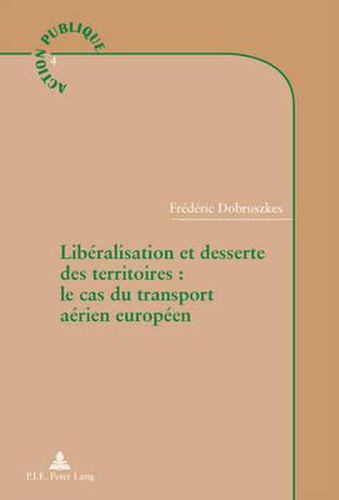 ACTION PUBLIQUE
4

Frédéric Dobruszkes

Libéralisation et desserte des territoires : le cas du transport aérien européen

P.I.E. Peter Lang